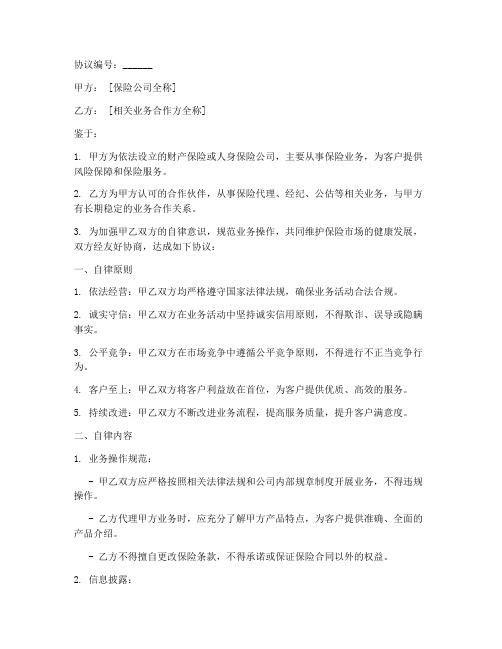 协议编号：______

甲方：［保险公司全称］

乙方：［相关业务合作方全称］

鉴于：

1. 甲方为依法设立的财产保险或人身保险公司，主要从事保险业务，为客户提供风险保障和保险服务。

2. 乙方为甲方认可的合作伙伴，从事保险代理、经纪、公估等相关业务，与甲方有长期稳定的业务合作关系。

3. 为加强甲乙双方的自律意识，规范业务操作，共同维护保险市场的健康发展，双方经友好协商，达成如下协议：

一、自律原则

1. 依法经营：甲乙双方均严格遵守国家法律法规，确保业务活动合法合规。

2. 诚实守信：甲乙双方在业务活动中坚持诚实信用原则，不得欺诈、误导或隐瞒事实。

3. 公平竞争：甲乙双方在市场竞争中遵循公平竞争原则，不得进行不正当竞争行为。

4. 客户至上：甲乙双方将客户利益放在首位，为客户提供优质、高效的服务。

5. 持续改进：甲乙双方不断改进业务流程，提高服务质量，提升客户满意度。

二、自律内容

1. 业务操作规范：

- 甲乙双方应严格按照相关法律法规和公司内部规章制度开展业务，不得违规操作。

- 乙方代理甲方业务时，应充分了解甲方产品特点，为客户提供准确、全面的产品介绍。

- 乙方不得擅自更改保险条款，不得承诺或保证保险合同以外的权益。

2. 信息披露：